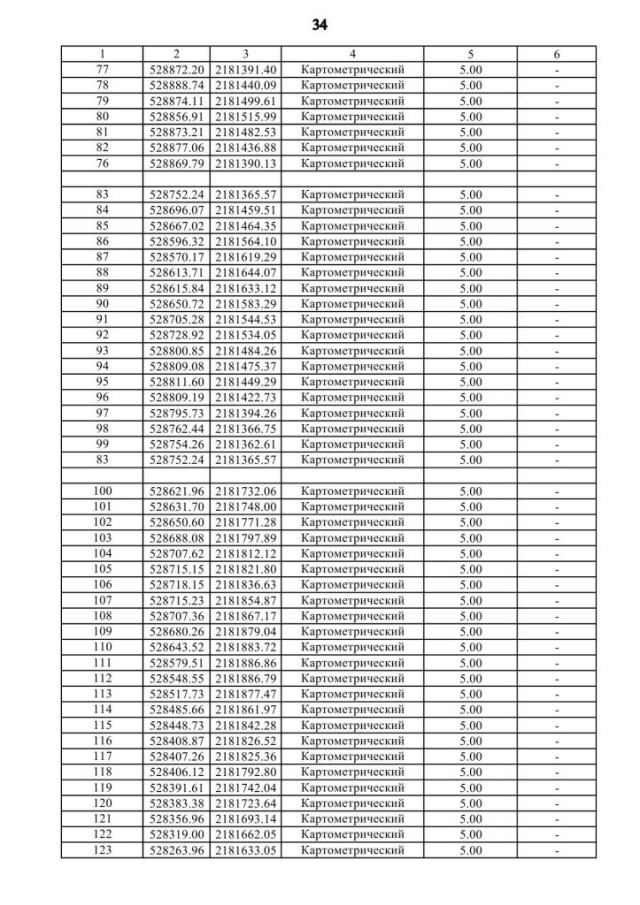 34

| 1 | 2 | 3 | 4 | 5 | 6 |
|---|---|---|---|---|---|
| 77 | 528872.20 | 2181391.40 | Картометрический | 5.00 | - |
| 78 | 528888.74 | 2181440.09 | Картометрический | 5.00 | - |
| 79 | 528874.11 | 2181499.61 | Картометрический | 5.00 | - |
| 80 | 528856.91 | 2181515.99 | Картометрический | 5.00 | - |
| 81 | 528873.21 | 2181482.53 | Картометрический | 5.00 | - |
| 82 | 528877.06 | 2181436.88 | Картометрический | 5.00 | - |
| 76 | 528869.79 | 2181390.13 | Картометрический | 5.00 | - |
| | | | | | |
| 83 | 528752.24 | 2181365.57 | Картометрический | 5.00 | - |
| 84 | 528696.07 | 2181459.51 | Картометрический | 5.00 | - |
| 85 | 528667.02 | 2181464.35 | Картометрический | 5.00 | - |
| 86 | 528596.32 | 2181564.10 | Картометрический | 5.00 | - |
| 87 | 528570.17 | 2181619.29 | Картометрический | 5.00 | - |
| 88 | 528613.71 | 2181644.07 | Картометрический | 5.00 | - |
| 89 | 528615.84 | 2181633.12 | Картометрический | 5.00 | - |
| 90 | 528650.72 | 2181583.29 | Картометрический | 5.00 | - |
| 91 | 528705.28 | 2181544.53 | Картометрический | 5.00 | - |
| 92 | 528728.92 | 2181534.05 | Картометрический | 5.00 | - |
| 93 | 528800.85 | 2181484.26 | Картометрический | 5.00 | - |
| 94 | 528809.08 | 2181475.37 | Картометрический | 5.00 | - |
| 95 | 528811.60 | 2181449.29 | Картометрический | 5.00 | - |
| 96 | 528809.19 | 2181422.73 | Картометрический | 5.00 | - |
| 97 | 528795.73 | 2181394.26 | Картометрический | 5.00 | - |
| 98 | 528762.44 | 2181366.75 | Картометрический | 5.00 | - |
| 99 | 528754.26 | 2181362.61 | Картометрический | 5.00 | - |
| 83 | 528752.24 | 2181365.57 | Картометрический | 5.00 | - |
| | | | | | |
| 100 | 528621.96 | 2181732.06 | Картометрический | 5.00 | - |
| 101 | 528631.70 | 2181748.00 | Картометрический | 5.00 | - |
| 102 | 528650.60 | 2181771.28 | Картометрический | 5.00 | - |
| 103 | 528688.08 | 2181797.89 | Картометрический | 5.00 | - |
| 104 | 528707.62 | 2181812.12 | Картометрический | 5.00 | - |
| 105 | 528715.15 | 2181821.80 | Картометрический | 5.00 | - |
| 106 | 528718.15 | 2181836.63 | Картометрический | 5.00 | - |
| 107 | 528715.23 | 2181854.87 | Картометрический | 5.00 | - |
| 108 | 528707.36 | 2181867.17 | Картометрический | 5.00 | - |
| 109 | 528680.26 | 2181879.04 | Картометрический | 5.00 | - |
| 110 | 528643.52 | 2181883.72 | Картометрический | 5.00 | - |
| 111 | 528579.51 | 2181886.86 | Картометрический | 5.00 | - |
| 112 | 528548.55 | 2181886.79 | Картометрический | 5.00 | - |
| 113 | 528517.73 | 2181877.47 | Картометрический | 5.00 | - |
| 114 | 528485.66 | 2181861.97 | Картометрический | 5.00 | - |
| 115 | 528448.73 | 2181842.28 | Картометрический | 5.00 | - |
| 116 | 528408.87 | 2181826.52 | Картометрический | 5.00 | - |
| 117 | 528407.26 | 2181825.36 | Картометрический | 5.00 | - |
| 118 | 528406.12 | 2181792.80 | Картометрический | 5.00 | - |
| 119 | 528391.61 | 2181742.04 | Картометрический | 5.00 | - |
| 120 | 528383.38 | 2181723.64 | Картометрический | 5.00 | - |
| 121 | 528356.96 | 2181693.14 | Картометрический | 5.00 | - |
| 122 | 528319.00 | 2181662.05 | Картометрический | 5.00 | - |
| 123 | 528263.96 | 2181633.05 | Картометрический | 5.00 | - |